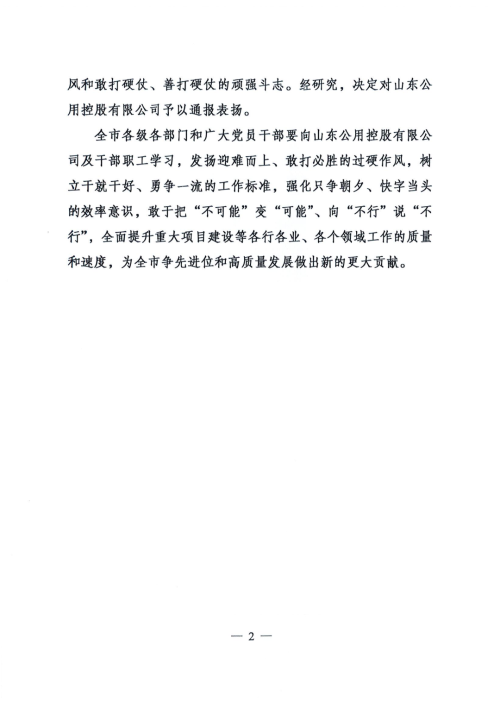 风和敢打硬仗、善打硬仗的顽强斗志。经研究，决定对山东公用控股有限公司予以通报表扬。

全市各级各部门和广大党员干部要向山东公用控股有限公司及干部职工学习，发扬迎难而上、敢打必胜的过硬作风，树立干就干好、勇争一流的工作标准，强化只争朝夕、快字当头的效率意识，敢于把“不可能”变“可能”、向“不行”说“不行”，全面提升重大项目建设等各行各业、各个领域工作的质量和速度，为全市争先进位和高质量发展做出新的更大贡献。

— 2 —